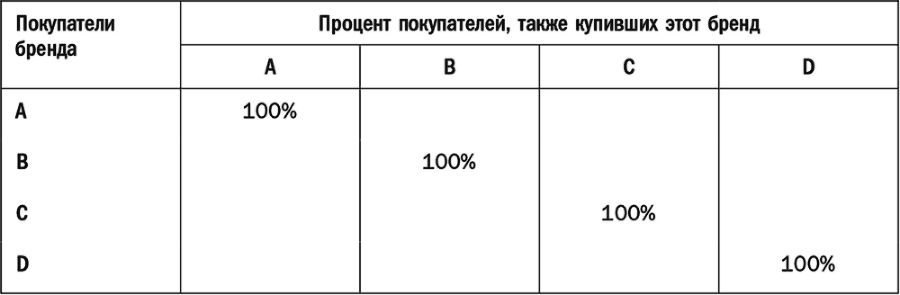 | Покупатели бренда | Процент покупателей, также купивших этот бренд | | | |
|---|---|---|---|---|
| | A | B | C | D |
| A | 100% | | | |
| B | | 100% | | |
| C | | | 100% | |
| D | | | | 100% |